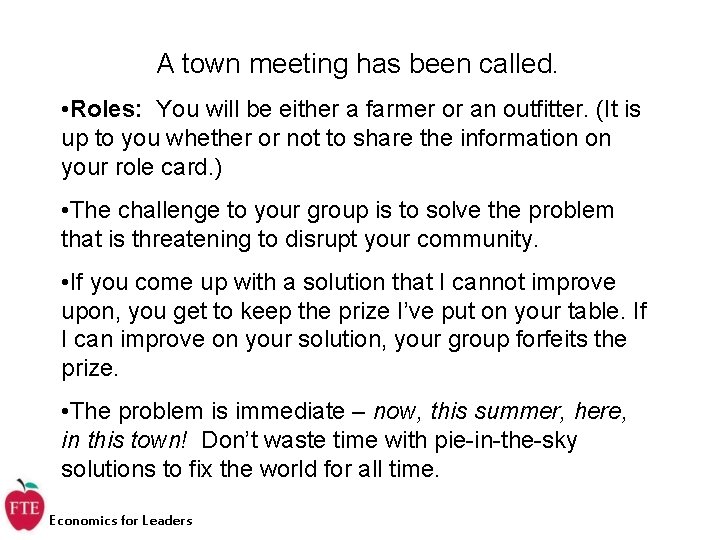 A town meeting has been called.

• Roles: You will be either a farmer or an outfitter. (It is up to you whether or not to share the information on your role card.)

• The challenge to your group is to solve the problem that is threatening to disrupt your community.

• If you come up with a solution that I cannot improve upon, you get to keep the prize I've put on your table. If I can improve on your solution, your group forfeits the prize.

• The problem is immediate – now, this summer, here, in this town! Don't waste time with pie-in-the-sky solutions to fix the world for all time.

FTE

Economics for Leaders